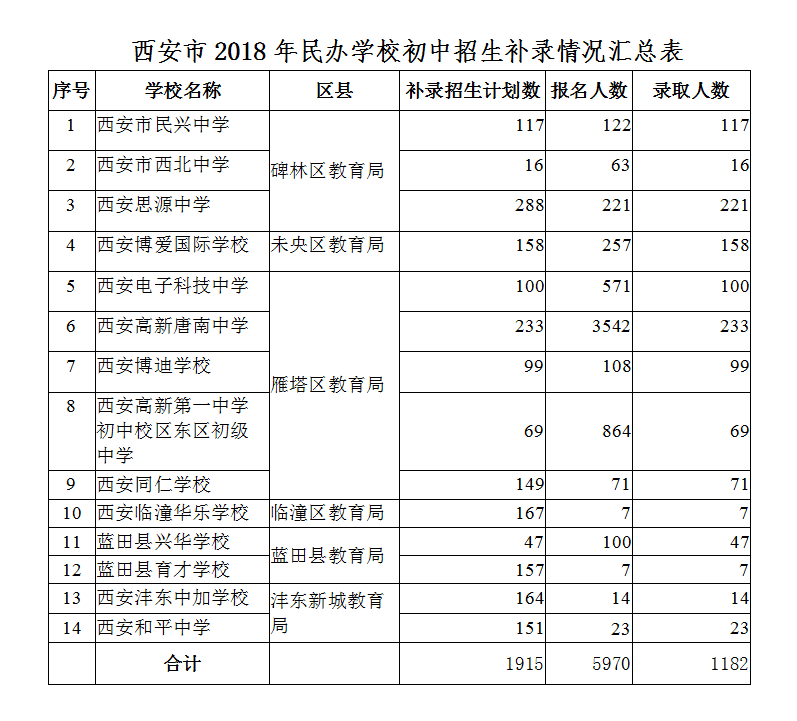 西安市 2018 年民办学校初中招生补录情况汇总表

| 序号 | 学校名称 | 区县 | 补录招生计划数 | 报名人数 | 录取人数 |
|---|---|---|---|---|---|
| 1 | 西安市民兴中学 | 碑林区教育局 | 117 | 122 | 117 |
| 2 | 西安市西北中学 | 碑林区教育局 | 16 | 63 | 16 |
| 3 | 西安思源中学 | 碑林区教育局 | 288 | 221 | 221 |
| 4 | 西安博爱国际学校 | 未央区教育局 | 158 | 257 | 158 |
| 5 | 西安电子科技中学 | 雁塔区教育局 | 100 | 571 | 100 |
| 6 | 西安高新唐南中学 | 雁塔区教育局 | 233 | 3542 | 233 |
| 7 | 西安博迪学校 | 雁塔区教育局 | 99 | 108 | 99 |
| 8 | 西安高新第一中学初中校区东区初级中学 | 雁塔区教育局 | 69 | 864 | 69 |
| 9 | 西安同仁学校 | 雁塔区教育局 | 149 | 71 | 71 |
| 10 | 西安临潼华乐学校 | 临潼区教育局 | 167 | 7 | 7 |
| 11 | 蓝田县兴华学校 | 蓝田县教育局 | 47 | 100 | 47 |
| 12 | 蓝田县育才学校 | 蓝田县教育局 | 157 | 7 | 7 |
| 13 | 西安沣东中加学校 | 沣东新城教育局 | 164 | 14 | 14 |
| 14 | 西安和平中学 | 沣东新城教育局 | 151 | 23 | 23 |
| | 合计 | | 1915 | 5970 | 1182 |